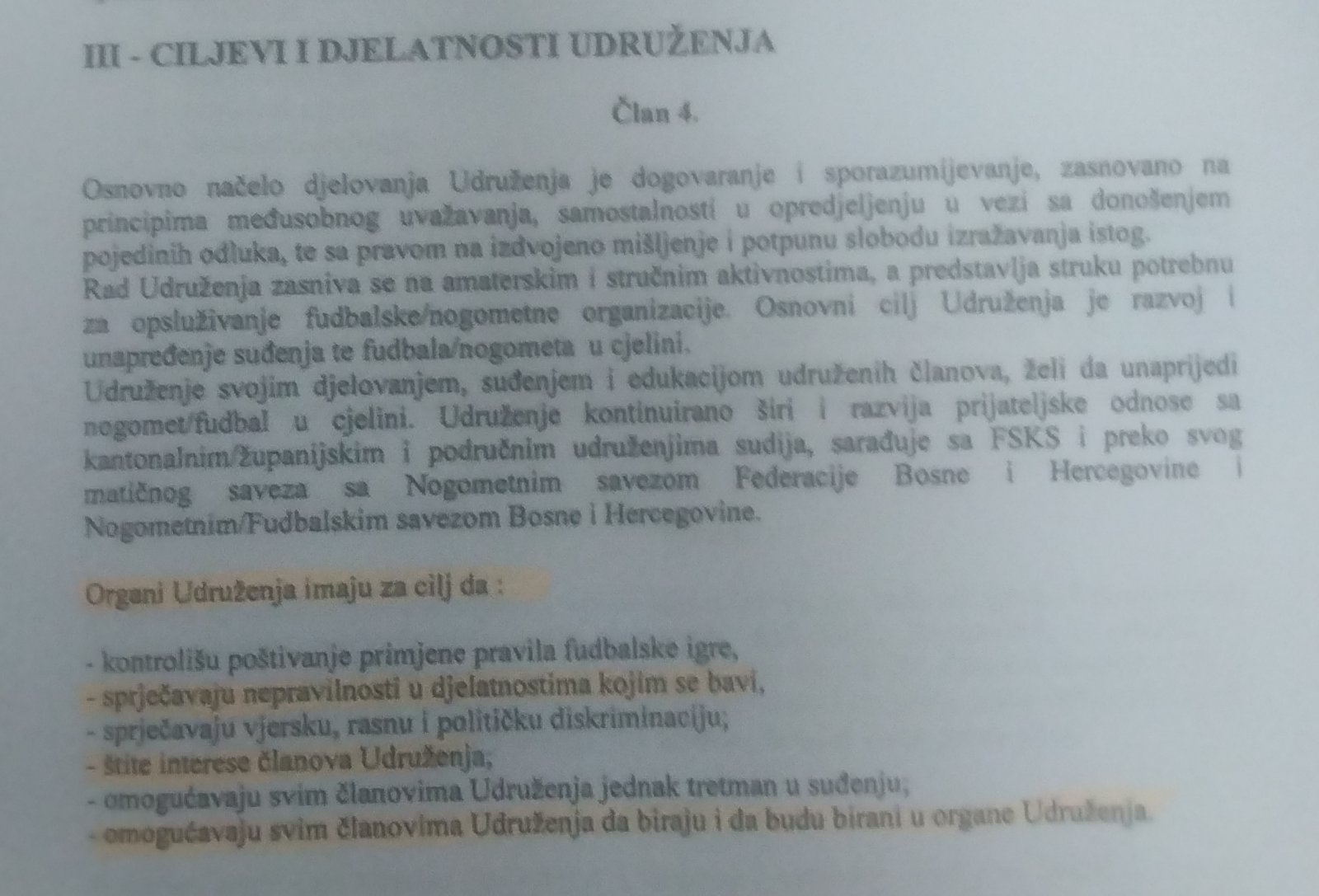 III - CILJEVI I DJELATNOSTI UDRUŽENJA

Član 4.

Osnovno načelo djelovanja Udruženja je dogovaranje i sporazumijevanje, zasnovano na principima međusobnog uvažavanja, samostalnosti u opredjeljenju u vezi sa donošenjem pojedinih odluka, te sa pravom na izdvojeno mišljenje i potpunu slobodu izražavanja istog. Rad Udruženja zasniva se na amaterskim i stručnim aktivnostima, a predstavlja struku potrebnu za opsluživanje fudbalske/nogometne organizacije. Osnovni cilj Udruženja je razvoj i unapređenje suđenja te fudbala/nogometa u cjelini. Udruženje svojim djelovanjem, suđenjem i edukacijom udruženih članova, želi da unaprijedi nogomet/fudbal u cjelini. Udruženje kontinuirano širi i razvija prijateljske odnose sa kantonalnim/županijskim i područnim udruženjima sudija, sarađuje sa FSKS i preko svog matičnog saveza sa Nogometnim savezom Federacije Bosne i Hercegovine i Nogometnim/Fudbalskim savezom Bosne i Hercegovine.

Organi Udruženja imaju za cilj da :

- kontrolišu poštivanje primjene pravila fudbalske igre,
- sprječavaju nepravilnosti u djelatnostima kojim se bavi,
- sprječavaju vjersku, rasnu i političku diskriminaciju;
- štite interese članova Udruženja;
- omogućavaju svim članovima Udruženja jednak tretman u suđenju;
- omogućavaju svim članovima Udruženja da biraju i da budu birani u organe Udruženja.